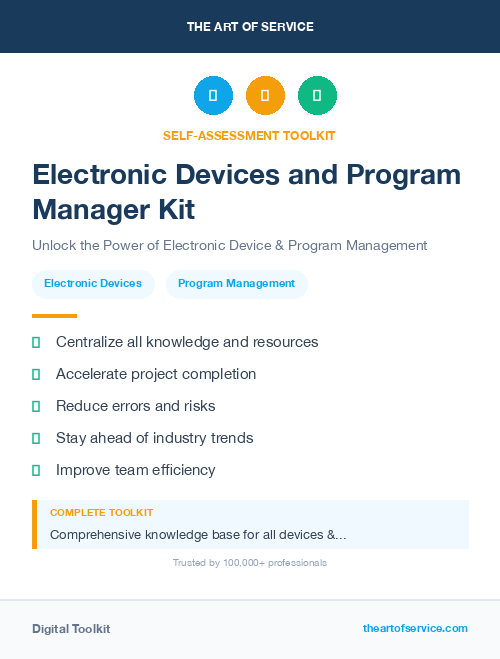 THE ART OF SERVICE

SELF-ASSESSMENT TOOLKIT

Electronic Devices and Program Manager Kit

Unlock the Power of Electronic Device & Program Management

Electronic Devices
Program Management

Centralize all knowledge and resources
Accelerate project completion
Reduce errors and risks
Stay ahead of industry trends
Improve team efficiency

COMPLETE TOOLKIT
Comprehensive knowledge base for all devices &...

Trusted by 100,000+ professionals

Digital Toolkit
theartofservice.com